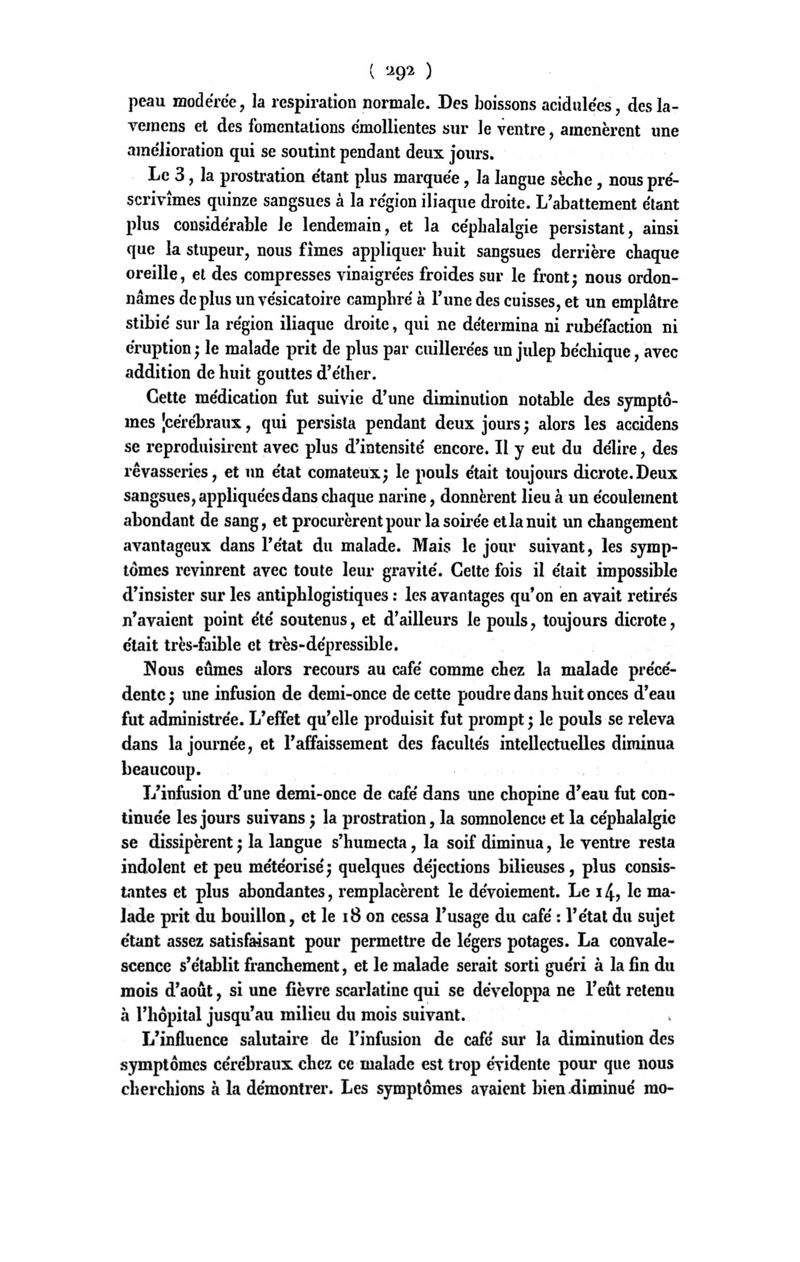 ( 292 )

peau modérée, la respiration normale. Des boissons acidulées, des lavemens et des fomentations émollientes sur le ventre, amenèrent une amélioration qui se soutint pendant deux jours.

Le 3, la prostration étant plus marquée, la langue sèche, nous prescrivîmes quinze sangsues à la région iliaque droite. L'abattement étant plus considérable le lendemain, et la céphalalgie persistant, ainsi que la stupeur, nous fîmes appliquer huit sangsues derrière chaque oreille, et des compresses vinaigrées froides sur le front; nous ordonnâmes de plus un vésicatoire camphré à l'une des cuisses, et un emplâtre stibié sur la région iliaque droite, qui ne détermina ni rubéfaction ni éruption; le malade prit de plus par cuillerées un julep béchique, avec addition de huit gouttes d'éther.

Cette médication fut suivie d'une diminution notable des symptômes cérébraux, qui persista pendant deux jours; alors les accidens se reproduisirent avec plus d'intensité encore. Il y eut du délire, des rêvasseries, et un état comateux; le pouls était toujours dicrote. Deux sangsues, appliquées dans chaque narine, donnèrent lieu à un écoulement abondant de sang, et procurèrent pour la soirée et la nuit un changement avantageux dans l'état du malade. Mais le jour suivant, les symptômes revinrent avec toute leur gravité. Cette fois il était impossible d'insister sur les antiphlogistiques : les avantages qu'on en avait retirés n'avaient point été soutenus, et d'ailleurs le pouls, toujours dicrote, était très-faible et très-dépressible.

Nous eûmes alors recours au café comme chez la malade précédente; une infusion de demi-once de cette poudre dans huit onces d'eau fut administrée. L'effet qu'elle produisit fut prompt; le pouls se releva dans la journée, et l'affaissement des facultés intellectuelles diminua beaucoup.

L'infusion d'une demi-once de café dans une chopine d'eau fut continuée les jours suivans; la prostration, la somnolence et la céphalalgie se dissipèrent; la langue s'humecta, la soif diminua, le ventre resta indolent et peu météorisé; quelques déjections bilieuses, plus consistantes et plus abondantes, remplacèrent le dévoiement. Le 14, le malade prit du bouillon, et le 18 on cessa l'usage du café : l'état du sujet étant assez satisfaisant pour permettre de légers potages. La convalescence s'établit franchement, et le malade serait sorti guéri à la fin du mois d'août, si une fièvre scarlatine qui se développa ne l'eût retenu à l'hôpital jusqu'au milieu du mois suivant.

L'influence salutaire de l'infusion de café sur la diminution des symptômes cérébraux chez ce malade est trop évidente pour que nous cherchions à la démontrer. Les symptômes avaient bien diminué mo-